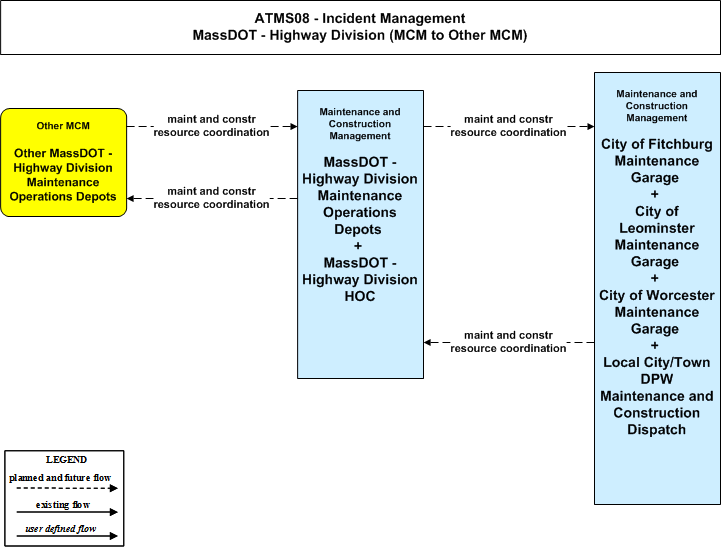 ATMS08 - Incident Management
MassDOT - Highway Division (MCM to Other MCM)

Other MCM

Other MassDOT - Highway Division Maintenance Operations Depots

maint and constr resource coordination

maint and constr resource coordination

Maintenance and Construction Management

MassDOT - Highway Division Maintenance Operations Depots
+
MassDOT - Highway Division HOC

maint and constr resource coordination

maint and constr resource coordination

Maintenance and Construction Management

City of Fitchburg Maintenance Garage
+
City of Leominster Maintenance Garage
+
City of Worcester Maintenance Garage
+
Local City/Town DPW Maintenance and Construction Dispatch

LEGEND
planned and future flow
existing flow
user defined flow